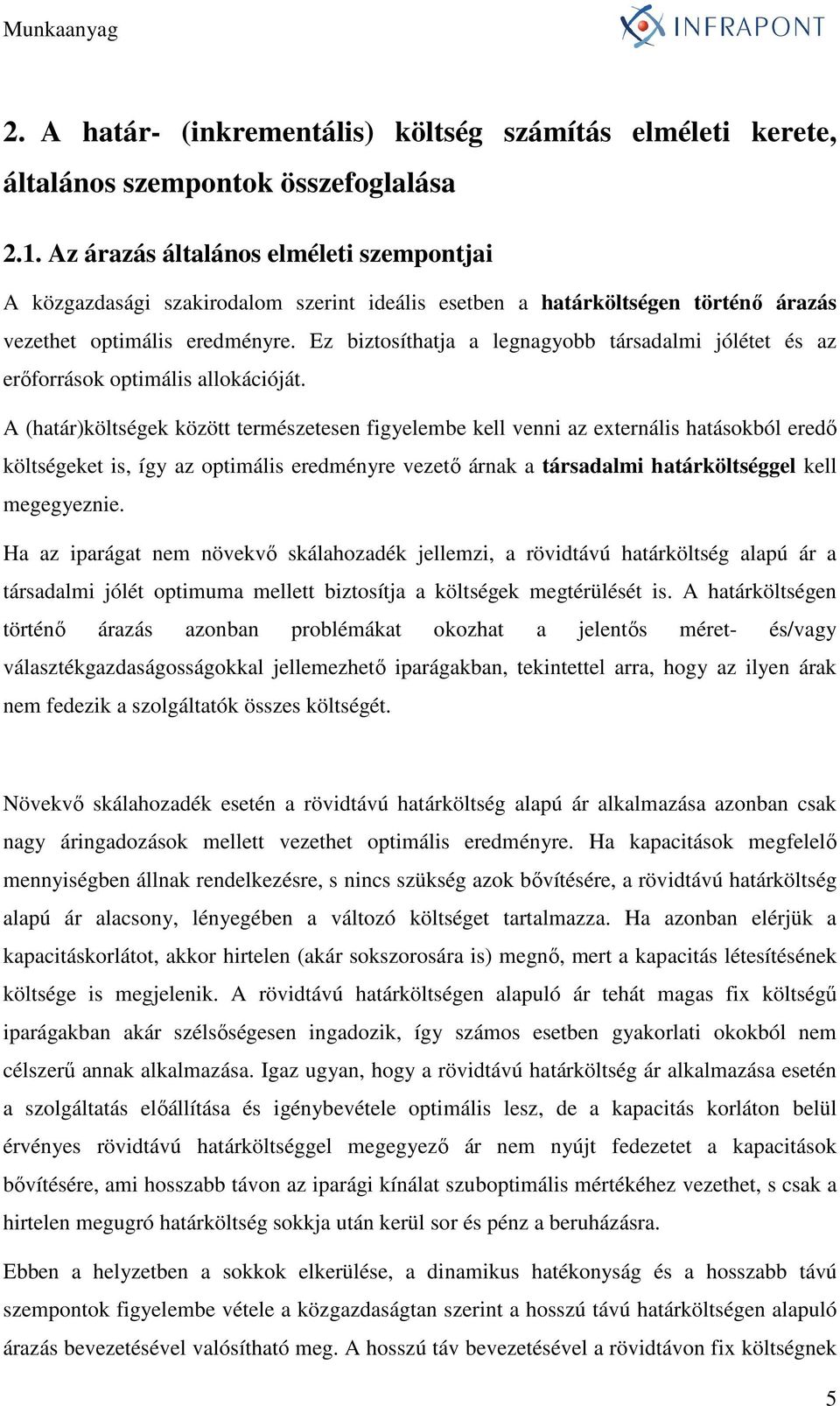 Munkaanyag

INFRAPONT

2. A határ- (inkrementális) költség számítás elméleti kerete, általános szempontok összefoglalása

2.1. Az árazás általános elméleti szempontjai

A közgazdasági szakirodalom szerint ideális esetben a határköltségen történő árazás vezethet optimális eredményre. Ez biztosíthatja a legnagyobb társadalmi jólétet és az erőforrások optimális allokációját.

A (határ)költségek között természetesen figyelembe kell venni az externális hatásokból eredő költségeket is, így az optimális eredményre vezető árnak a társadalmi határköltséggel kell megegyeznie.

Ha az iparágat nem növekvő skálahozadék jellemzi, a rövidtávú határköltség alapú ár a társadalmi jólét optimuma mellett biztosítja a költségek megtérülését is. A határköltségen történő árazás azonban problémákat okozhat a jelentős méret- és/vagy választékgazdaságosságokkal jellemezhető iparágakban, tekintettel arra, hogy az ilyen árak nem fedezik a szolgáltatók összes költségét.

Növekvő skálahozadék esetén a rövidtávú határköltség alapú ár alkalmazása azonban csak nagy áringadozások mellett vezethet optimális eredményre. Ha kapacitások megfelelő mennyiségben állnak rendelkezésre, s nincs szükség azok bővítésére, a rövidtávú határköltség alapú ár alacsony, lényegében a változó költséget tartalmazza. Ha azonban elérjük a kapacitáskorlátot, akkor hirtelen (akár sokszorosára is) megnő, mert a kapacitás létesítésének költsége is megjelenik. A rövidtávú határköltségen alapuló ár tehát magas fix költségű iparágakban akár szélsőségesen ingadozik, így számos esetben gyakorlati okokból nem célszerű annak alkalmazása. Igaz ugyan, hogy a rövidtávú határköltség ár alkalmazása esetén a szolgáltatás előállítása és igénybevétele optimális lesz, de a kapacitás korláton belül érvényes rövidtávú határköltséggel megegyező ár nem nyújt fedezetet a kapacitások bővítésére, ami hosszabb távon az iparági kínálat szuboptimális mértékéhez vezethet, s csak a hirtelen megugró határköltség sokkja után kerül sor és pénz a beruházásra.

Ebben a helyzetben a sokkok elkerülése, a dinamikus hatékonyság és a hosszabb távú szempontok figyelembe vétele a közgazdaságtan szerint a hosszú távú határköltségen alapuló árazás bevezetésével valósítható meg. A hosszú táv bevezetésével a rövidtávon fix költségnek

5